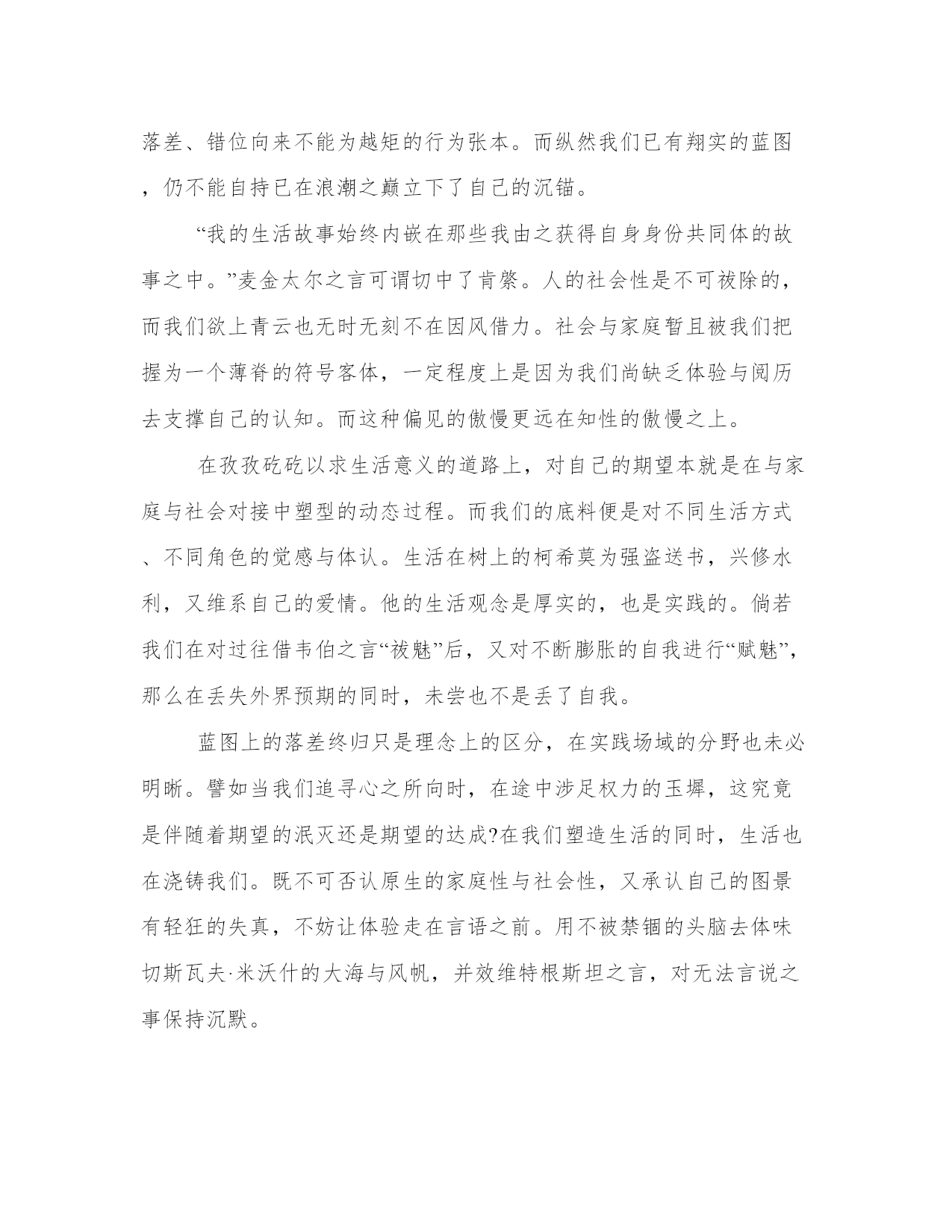 落差、错位向来不能为越矩的行为张本。而纵然我们已有翔实的蓝图，仍不能自持已在浪潮之巅立下了自己的沉锚。

“我的生活故事始终内嵌在那些我由之获得自身身份共同体的故事之中。”麦金太尔之言可谓切中了肯綮。人的社会性是不可祓除的，而我们欲上青云也无时无刻不在因风借力。社会与家庭暂且被我们把握为一个薄脊的符号客体，一定程度上是因为我们尚缺乏体验与阅历去支撑自己的认知。而这种偏见的傲慢更远在知性的傲慢之上。

在孜孜矻矻以求生活意义的道路上，对自己的期望本就是在与家庭与社会对接中塑型的动态过程。而我们的底料便是对不同生活方式、不同角色的觉感与体认。生活在树上的柯希莫为强盗送书，兴修水利，又维系自己的爱情。他的生活观念是厚实的，也是实践的。倘若我们在对过往借韦伯之言“祓魅”后，又对不断膨胀的自我进行“赋魅”，那么在丢失外界预期的同时，未尝也不是丢了自我。

蓝图上的落差终归只是理念上的区分，在实践场域的分野也未必明晰。譬如当我们追寻心之所向时，在途中涉足权力的玉墀，这究竟是伴随着期望的泯灭还是期望的达成?在我们塑造生活的同时，生活也在浇铸我们。既不可否认原生的家庭性与社会性，又承认自己的图景有轻狂的失真，不妨让体验走在言语之前。用不被禁锢的头脑去体味切斯瓦夫·米沃什的大海与风帆，并效维特根斯坦之言，对无法言说之事保持沉默。